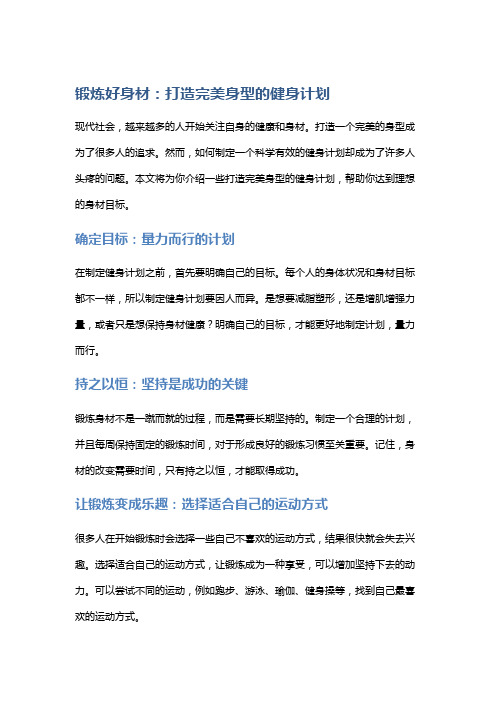 锻炼好身材：打造完美身型的健身计划

现代社会，越来越多的人开始关注自身的健康和身材。打造一个完美的身型成为了很多人的追求。然而，如何制定一个科学有效的健身计划却成为了许多人头疼的问题。本文将为你介绍一些打造完美身型的健身计划，帮助你达到理想的身材目标。

确定目标：量力而行的计划

在制定健身计划之前，首先要明确自己的目标。每个人的身体状况和身材目标都不一样，所以制定健身计划要因人而异。是想要减脂塑形，还是增肌增强力量，或者只是想保持身材健康？明确自己的目标，才能更好地制定计划，量力而行。

持之以恒：坚持是成功的关键

锻炼身材不是一蹴而就的过程，而是需要长期坚持的。制定一个合理的计划，并且每周保持固定的锻炼时间，对于形成良好的锻炼习惯至关重要。记住，身材的改变需要时间，只有持之以恒，才能取得成功。

让锻炼变成乐趣：选择适合自己的运动方式

很多人在开始锻炼时会选择一些自己不喜欢的运动方式，结果很快就会失去兴趣。选择适合自己的运动方式，让锻炼成为一种享受，可以增加坚持下去的动力。可以尝试不同的运动，例如跑步、游泳、瑜伽、健身操等，找到自己最喜欢的运动方式。